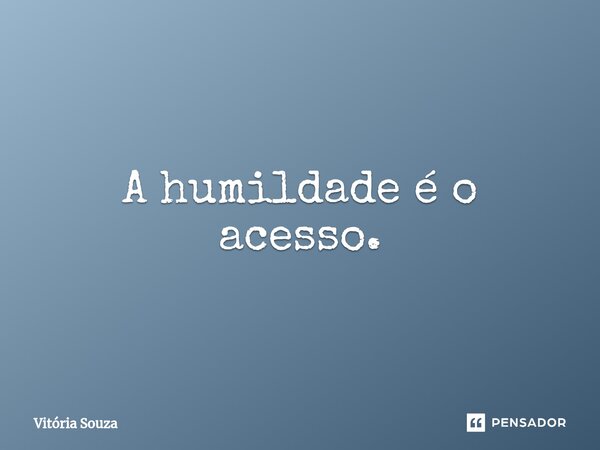 A humildade é o acesso.

Vitória Souza

PENSADOR